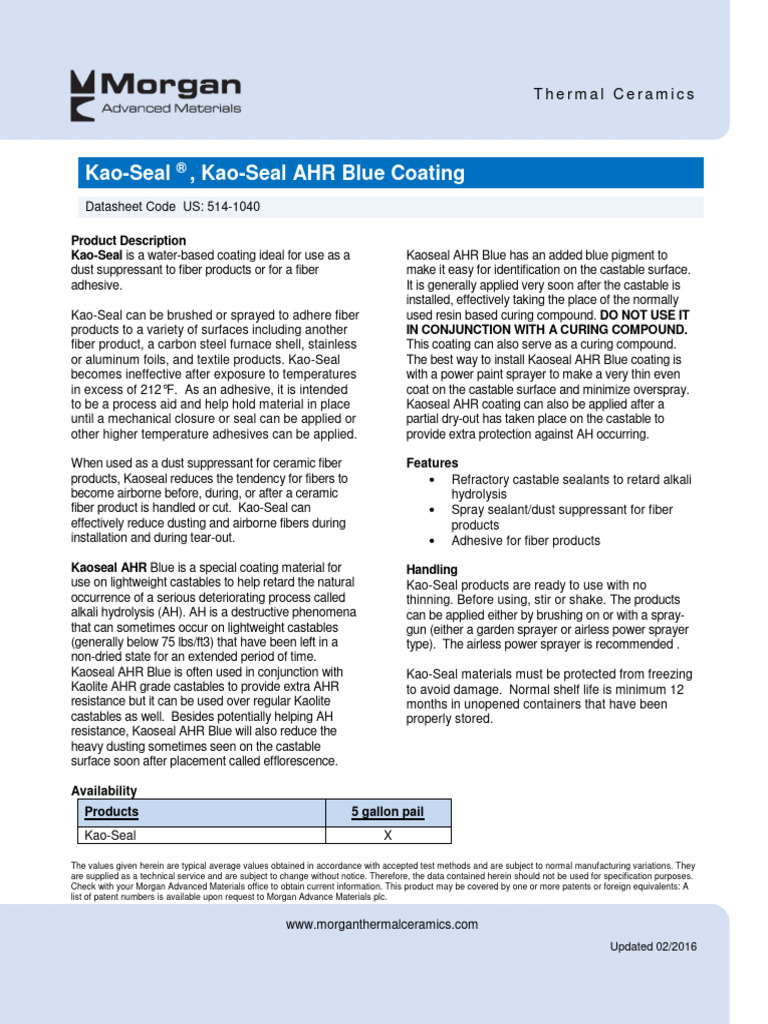 Morgan
Advanced Materials

Thermal Ceramics

Kao-Seal ®, Kao-Seal AHR Blue Coating

Datasheet Code US: 514-1040

Product Description
Kao-Seal is a water-based coating ideal for use as a dust suppressant to fiber products or for a fiber adhesive.

Kao-Seal can be brushed or sprayed to adhere fiber products to a variety of surfaces including another fiber product, a carbon steel furnace shell, stainless or aluminum foils, and textile products. Kao-Seal becomes ineffective after exposure to temperatures in excess of 212℉. As an adhesive, it is intended to be a process aid and help hold material in place until a mechanical closure or seal can be applied or other higher temperature adhesives can be applied.

When used as a dust suppressant for ceramic fiber products, Kaoseal reduces the tendency for fibers to become airborne before, during, or after a ceramic fiber product is handled or cut. Kao-Seal can effectively reduce dusting and airborne fibers during installation and during tear-out.

Kaoseal AHR Blue is a special coating material for use on lightweight castables to help retard the natural occurrence of a serious deteriorating process called alkali hydrolysis (AH). AH is a destructive phenomena that can sometimes occur on lightweight castables (generally below 75 lbs/ft3) that have been left in a non-dried state for an extended period of time. Kaoseal AHR Blue is often used in conjunction with Kaolite AHR grade castables to provide extra AHR resistance but it can be used over regular Kaolite castables as well. Besides potentially helping AH resistance, Kaoseal AHR Blue will also reduce the heavy dusting sometimes seen on the castable surface soon after placement called efflorescence.

Kaoseal AHR Blue has an added blue pigment to make it easy for identification on the castable surface. It is generally applied very soon after the castable is installed, effectively taking the place of the normally used resin based curing compound. DO NOT USE IT IN CONJUNCTION WITH A CURING COMPOUND. This coating can also serve as a curing compound. The best way to install Kaoseal AHR Blue coating is with a power paint sprayer to make a very thin even coat on the castable surface and minimize overspray. Kaoseal AHR coating can also be applied after a partial dry-out has taken place on the castable to provide extra protection against AH occurring.

Features
• Refractory castable sealants to retard alkali hydrolysis
• Spray sealant/dust suppressant for fiber products
• Adhesive for fiber products

Handling
Kao-Seal products are ready to use with no thinning. Before using, stir or shake. The products can be applied either by brushing on or with a spray-gun (either a garden sprayer or airless power sprayer type). The airless power sprayer is recommended .

Kao-Seal materials must be protected from freezing to avoid damage. Normal shelf life is minimum 12 months in unopened containers that have been properly stored.

Availability

| Products | 5 gallon pail |
|---|---|
| Kao-Seal | X |

The values given herein are typical average values obtained in accordance with accepted test methods and are subject to normal manufacturing variations. They are supplied as a technical service and are subject to change without notice. Therefore, the data contained herein should not be used for specification purposes. Check with your Morgan Advanced Materials office to obtain current information. This product may be covered by one or more patents or foreign equivalents: A list of patent numbers is available upon request to Morgan Advance Materials plc.

www.morganthermalceramics.com

Updated 02/2016